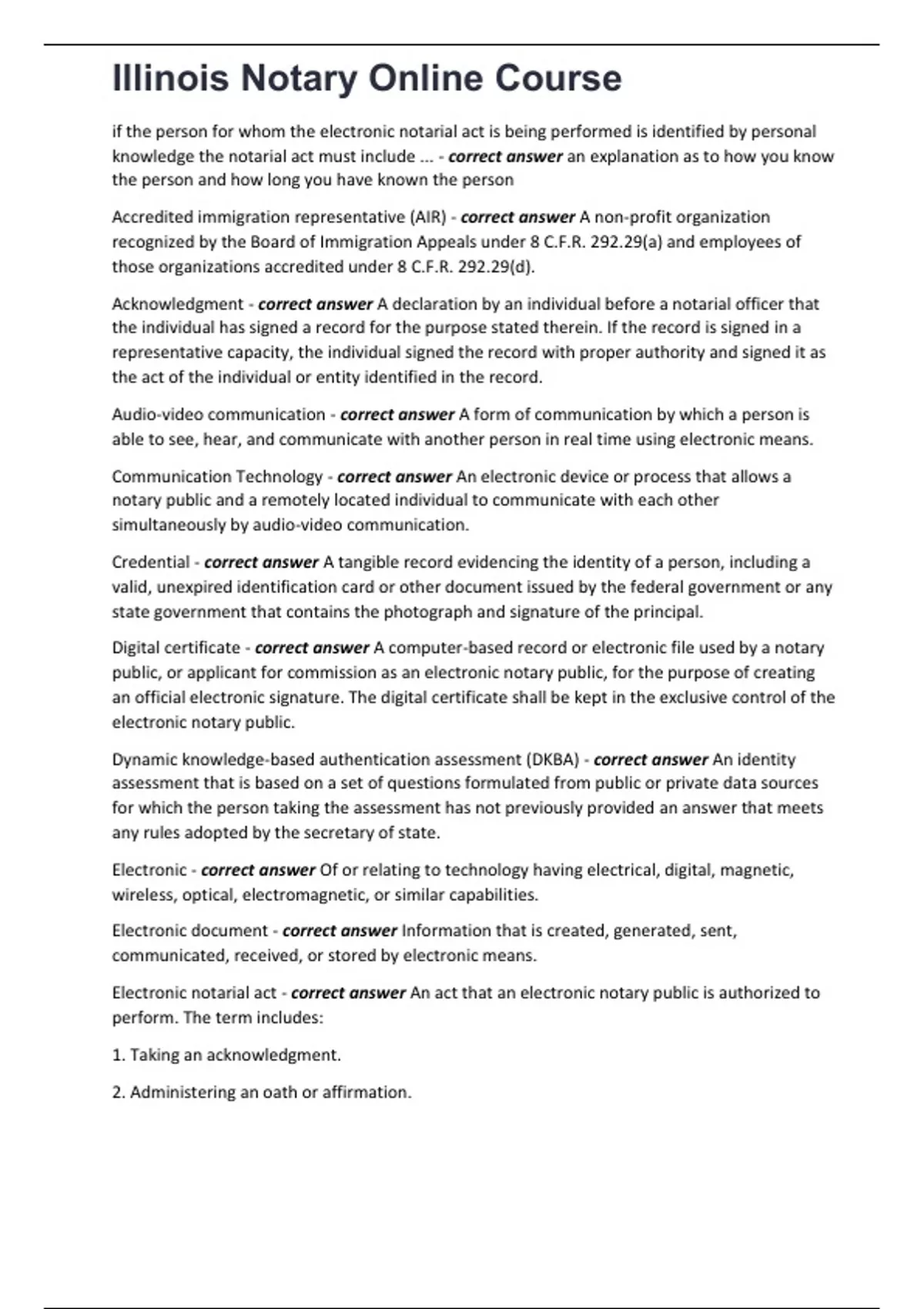 Illinois Notary Online Course

if the person for whom the electronic notarial act is being performed is identified by personal knowledge the notarial act must include ... - correct answer an explanation as to how you know the person and how long you have known the person

Accredited immigration representative (AIR) - correct answer A non-profit organization recognized by the Board of Immigration Appeals under 8 C.F.R. 292.29(a) and employees of those organizations accredited under 8 C.F.R. 292.29(d).

Acknowledgment - correct answer A declaration by an individual before a notarial officer that the individual has signed a record for the purpose stated therein. If the record is signed in a representative capacity, the individual signed the record with proper authority and signed it as the act of the individual or entity identified in the record.

Audio-video communication - correct answer A form of communication by which a person is able to see, hear, and communicate with another person in real time using electronic means.

Communication Technology - correct answer An electronic device or process that allows a notary public and a remotely located individual to communicate with each other simultaneously by audio-video communication.

Credential - correct answer A tangible record evidencing the identity of a person, including a valid, unexpired identification card or other document issued by the federal government or any state government that contains the photograph and signature of the principal.

Digital certificate - correct answer A computer-based record or electronic file used by a notary public, or applicant for commission as an electronic notary public, for the purpose of creating an official electronic signature. The digital certificate shall be kept in the exclusive control of the electronic notary public.

Dynamic knowledge-based authentication assessment (DKBA) - correct answer An identity assessment that is based on a set of questions formulated from public or private data sources for which the person taking the assessment has not previously provided an answer that meets any rules adopted by the secretary of state.

Electronic - correct answer Of or relating to technology having electrical, digital, magnetic, wireless, optical, electromagnetic, or similar capabilities.

Electronic document - correct answer Information that is created, generated, sent, communicated, received, or stored by electronic means.

Electronic notarial act - correct answer An act that an electronic notary public is authorized to perform. The term includes:

1. Taking an acknowledgment.

2. Administering an oath or affirmation.